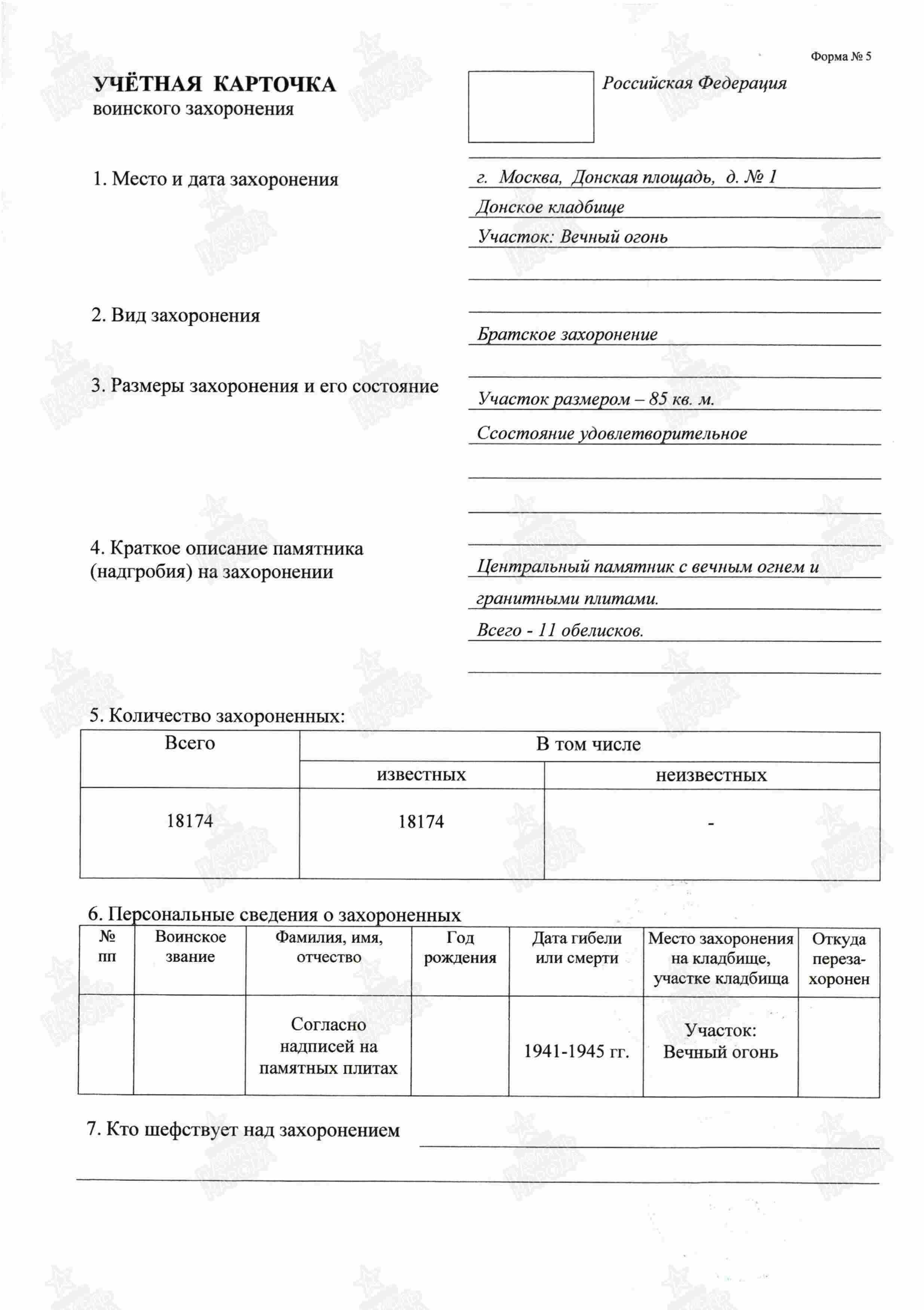 Форма № 5

УЧЁТНАЯ КАРТОЧКА
воинского захоронения

Российская Федерация

1. Место и дата захоронения

г. Москва, Донская площадь, д. № 1
Донское кладбище
Участок: Вечный огонь

2. Вид захоронения

Братское захоронение

3. Размеры захоронения и его состояние

Участок размером – 85 кв. м.
Ссостояние удовлетворительное

4. Краткое описание памятника (надгробия) на захоронении

Центральный памятник с вечным огнем и гранитными плитами.
Всего - 11 обелисков.

5. Количество захороненных:

| Всего | В том числе | |
|---|---|---|
| | известных | неизвестных |
| 18174 | 18174 | - |

6. Персональные сведения о захороненных

| № пп | Воинское звание | Фамилия, имя, отчество | Год рождения | Дата гибели или смерти | Место захоронения на кладбище, участке кладбища | Откуда перезахоронен |
|---|---|---|---|---|---|---|
| | | Согласно надписей на памятных плитах | | 1941-1945 гг. | Участок: Вечный огонь | |

7. Кто шефствует над захоронением